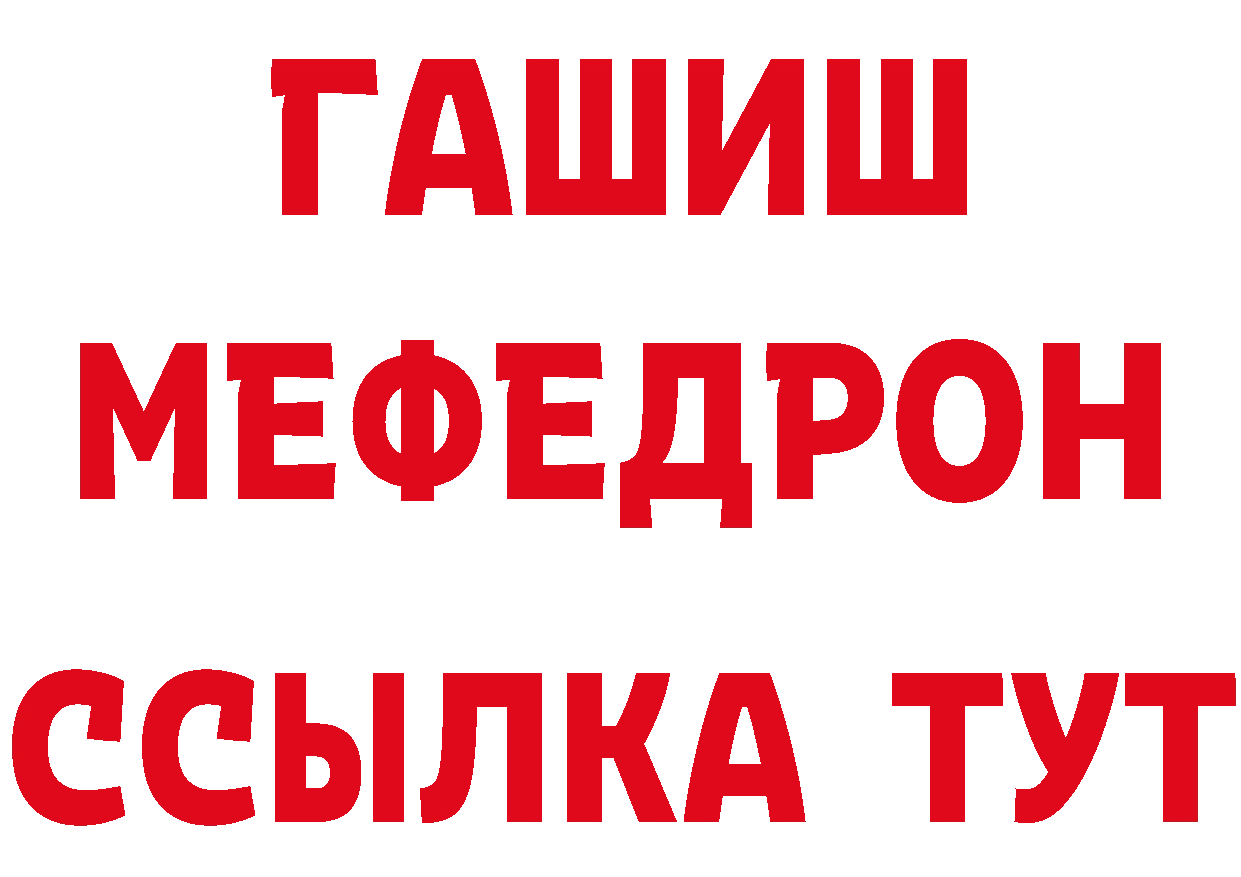 ГАШИШ
МЕФЕДРОН
ССЫЛКА ТУТ